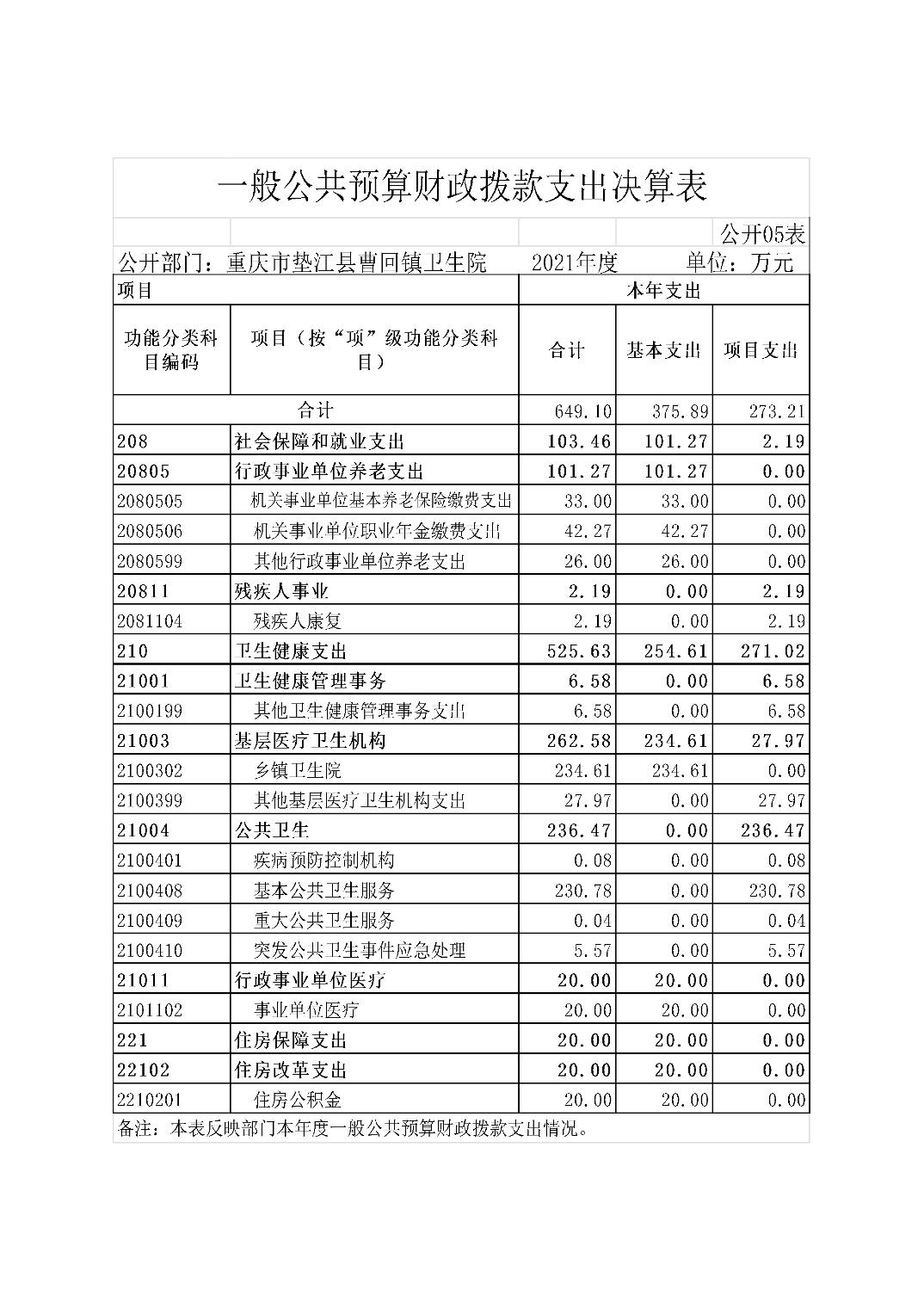 一般公共预算财政拨款支出决算表

公开05表

公开部门：重庆市垫江县曹回镇卫生院　　2021年度　　单位：万元

| 项目 | | 本年支出 | | |
|---|---|---|---|---|
| 功能分类科目编码 | 项目（按“项”级功能分类科目） | 合计 | 基本支出 | 项目支出 |
| 合计 | | 649.10 | 375.89 | 273.21 |
| 208 | 社会保障和就业支出 | 103.46 | 101.27 | 2.19 |
| 20805 | 行政事业单位养老支出 | 101.27 | 101.27 | 0.00 |
| 2080505 | 机关事业单位基本养老保险缴费支出 | 33.00 | 33.00 | 0.00 |
| 2080506 | 机关事业单位职业年金缴费支出 | 42.27 | 42.27 | 0.00 |
| 2080599 | 其他行政事业单位养老支出 | 26.00 | 26.00 | 0.00 |
| 20811 | 残疾人事业 | 2.19 | 0.00 | 2.19 |
| 2081104 | 残疾人康复 | 2.19 | 0.00 | 2.19 |
| 210 | 卫生健康支出 | 525.63 | 254.61 | 271.02 |
| 21001 | 卫生健康管理事务 | 6.58 | 0.00 | 6.58 |
| 2100199 | 其他卫生健康管理事务支出 | 6.58 | 0.00 | 6.58 |
| 21003 | 基层医疗卫生机构 | 262.58 | 234.61 | 27.97 |
| 2100302 | 乡镇卫生院 | 234.61 | 234.61 | 0.00 |
| 2100399 | 其他基层医疗卫生机构支出 | 27.97 | 0.00 | 27.97 |
| 21004 | 公共卫生 | 236.47 | 0.00 | 236.47 |
| 2100401 | 疾病预防控制机构 | 0.08 | 0.00 | 0.08 |
| 2100408 | 基本公共卫生服务 | 230.78 | 0.00 | 230.78 |
| 2100409 | 重大公共卫生服务 | 0.04 | 0.00 | 0.04 |
| 2100410 | 突发公共卫生事件应急处理 | 5.57 | 0.00 | 5.57 |
| 21011 | 行政事业单位医疗 | 20.00 | 20.00 | 0.00 |
| 2101102 | 事业单位医疗 | 20.00 | 20.00 | 0.00 |
| 221 | 住房保障支出 | 20.00 | 20.00 | 0.00 |
| 22102 | 住房改革支出 | 20.00 | 20.00 | 0.00 |
| 2210201 | 住房公积金 | 20.00 | 20.00 | 0.00 |

备注：本表反映部门本年度一般公共预算财政拨款支出情况。